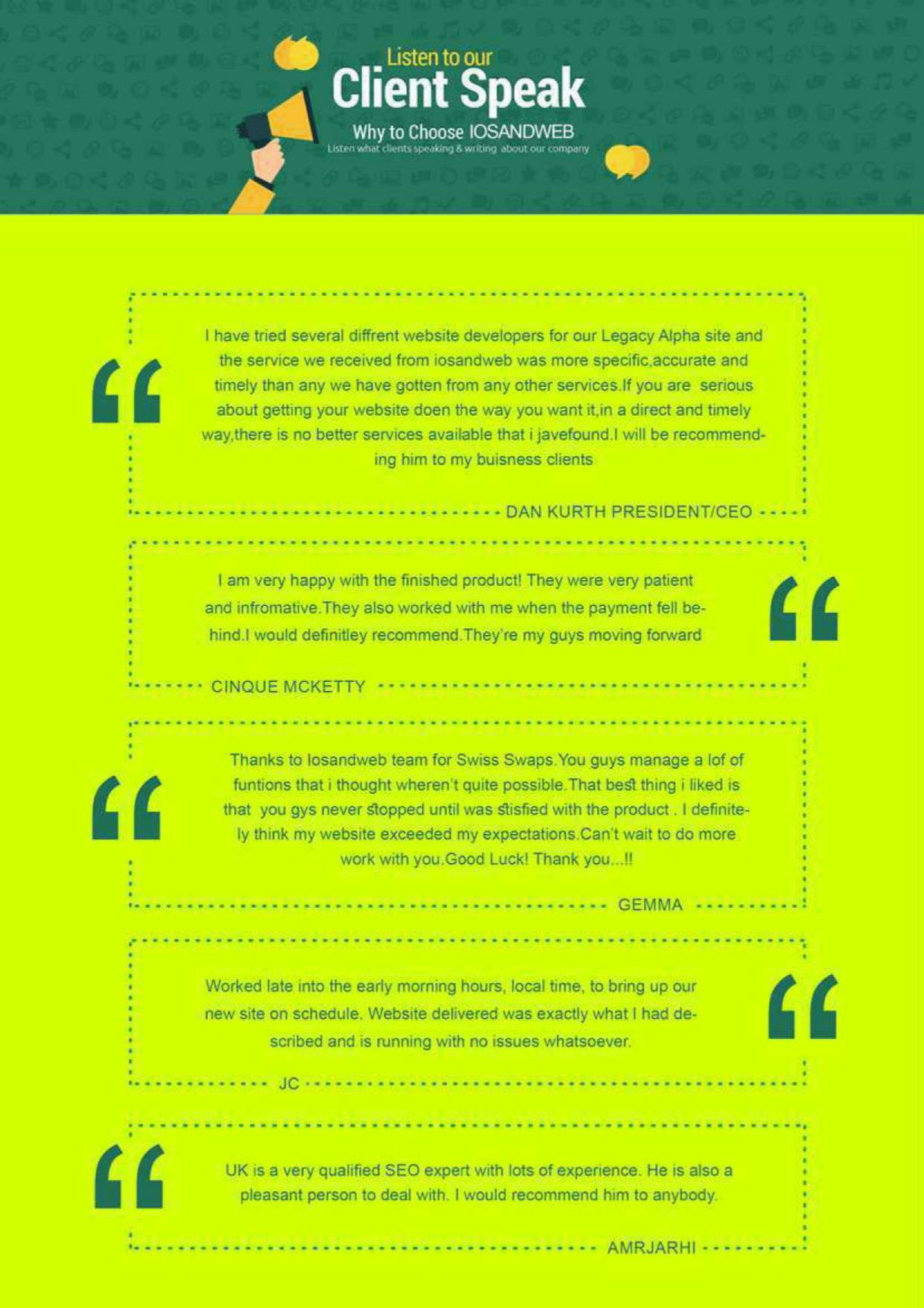 Listen to our
Client Speak
Why to Choose IOSANDWEB
Listen what clients speaking & writing about our company

I have tried several diffrent website developers for our Legacy Alpha site and the service we received from iosandweb was more specific,accurate and timely than any we have gotten from any other services.If you are serious about getting your website doen the way you want it,in a direct and timely way,there is no better services available that i javefound.I will be recommending him to my buisness clients

DAN KURTH PRESIDENT/CEO

I am very happy with the finished product! They were very patient and infromative.They also worked with me when the payment fell behind.I would definitley recommend.They're my guys moving forward

CINQUE MCKETTY

Thanks to Iosandweb team for Swiss Swaps.You guys manage a lof of funtions that i thought wheren't quite possible.That best thing i liked is that you gys never stopped until was stisfied with the product . I definitely think my website exceeded my expectations.Can't wait to do more work with you.Good Luck! Thank you...!!

GEMMA

Worked late into the early morning hours, local time, to bring up our new site on schedule. Website delivered was exactly what I had described and is running with no issues whatsoever.

JC

UK is a very qualified SEO expert with lots of experience. He is also a pleasant person to deal with. I would recommend him to anybody.

AMRJARHI